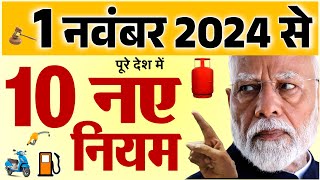 1 नवंबर 2024 से
पूरे देश में
10 नए
नियम